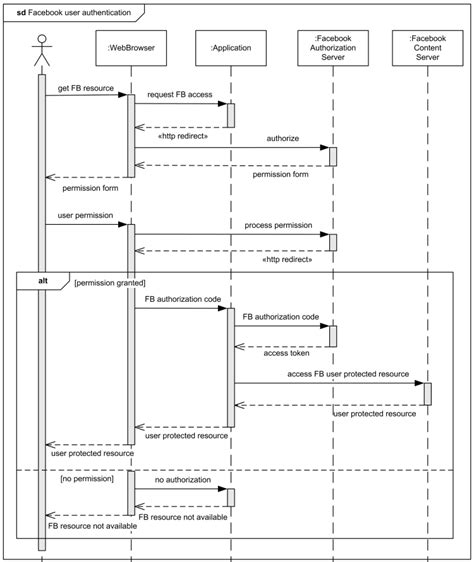 sd Facebook user authentication

:WebBrowser

:Application

:Facebook Authorization Server

:Facebook Content Server

get FB resource

request FB access

«http redirect»

authorize

permission form

permission form

user permission

process permission

«http redirect»

alt

[permission granted]

FB authorization code

FB authorization code

access token

access FB user protected resource

user protected resource

user protected resource

user protected resource

[no permission]

no authorization

FB resource not available

FB resource not available